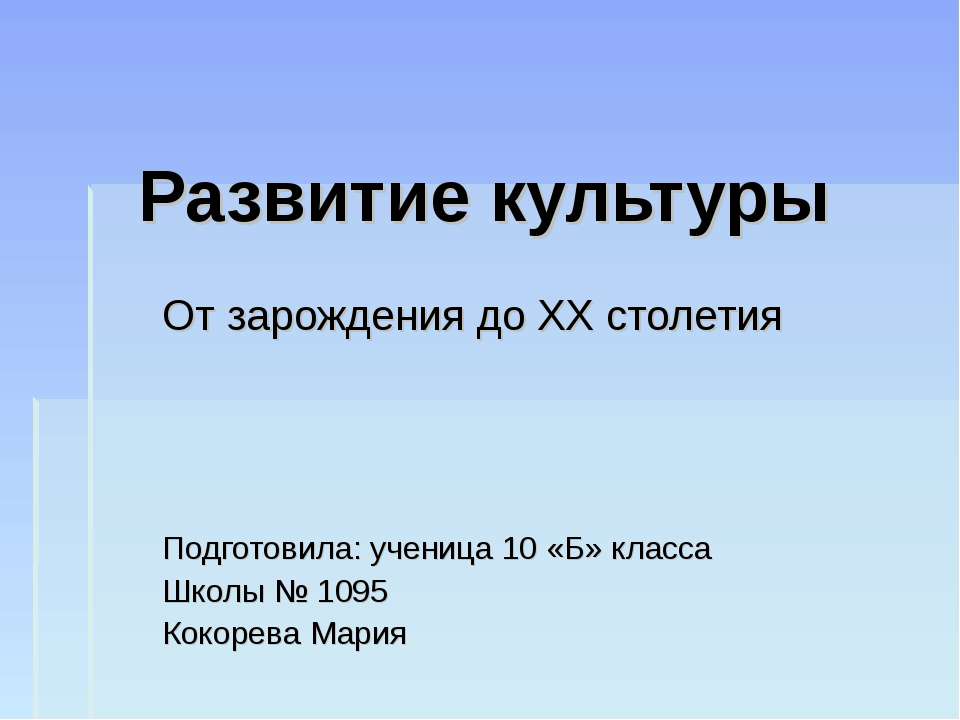 Развитие культуры

От зарождения до XX столетия

Подготовила: ученица 10 «Б» класса
Школы № 1095
Кокорева Мария